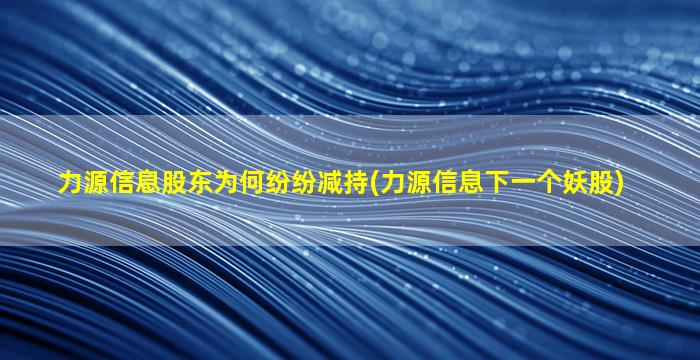 力源信息股东为何纷纷减持(力源信息下一个妖股)